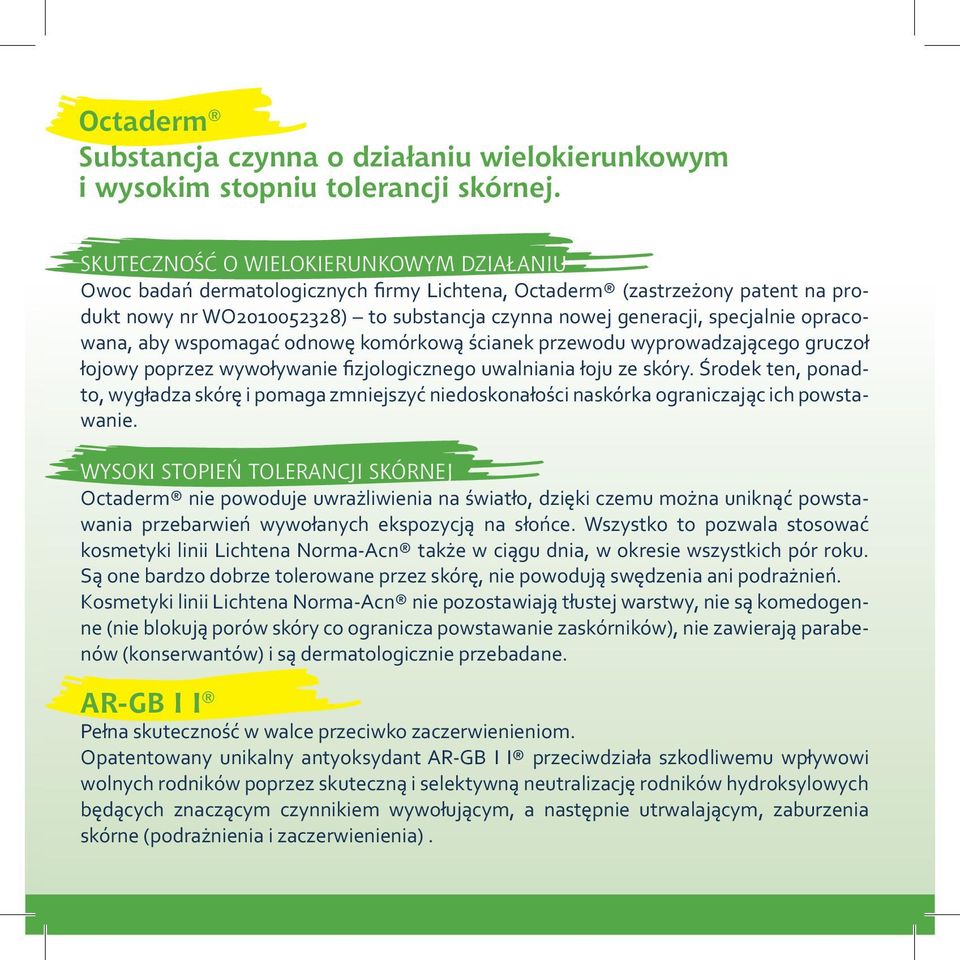 Octaderm®
Substancja czynna o działaniu wielokierunkowym i wysokim stopniu tolerancji skórnej.

SKUTECZNOŚĆ O WIELOKIERUNKOWYM DZIAŁANIU
Owoc badań dermatologicznych firmy Lichtena, Octaderm® (zastrzeżony patent na produkt nowy nr WO2010052328) – to substancja czynna nowej generacji, specjalnie opracowana, aby wspomagać odnowę komórkową ścianek przewodu wyprowadzającego gruczoł łojowy poprzez wywoływanie fizjologicznego uwalniania łoju ze skóry. Środek ten, ponadto, wygładza skórę i pomaga zmniejszyć niedoskonałości naskórka ograniczając ich powstawanie.

WYSOKI STOPIEŃ TOLERANCJI SKÓRNEJ
Octaderm® nie powoduje uwrażliwienia na światło, dzięki czemu można uniknąć powstawania przebarwień wywołanych ekspozycją na słońce. Wszystko to pozwala stosować kosmetyki linii Lichtena Norma-Acn® także w ciągu dnia, w okresie wszystkich pór roku. Są one bardzo dobrze tolerowane przez skórę, nie powodują swędzenia ani podrażnień.
Kosmetyki linii Lichtena Norma-Acn® nie pozostawiają tłustej warstwy, nie są komedogenne (nie blokują porów skóry co ogranicza powstawanie zaskórników), nie zawierają parabenów (konserwantów) i są dermatologicznie przebadane.

AR-GB I I®
Pełna skuteczność w walce przeciwko zaczerwienieniom.
Opatentowany unikalny antyoksydant AR-GB I I® przeciwdziała szkodliwemu wpływowi wolnych rodników poprzez skuteczną i selektywną neutralizację rodników hydroksylowych będących znaczącym czynnikiem wywołującym, a następnie utrwalającym, zaburzenia skórne (podrażnienia i zaczerwienienia) .